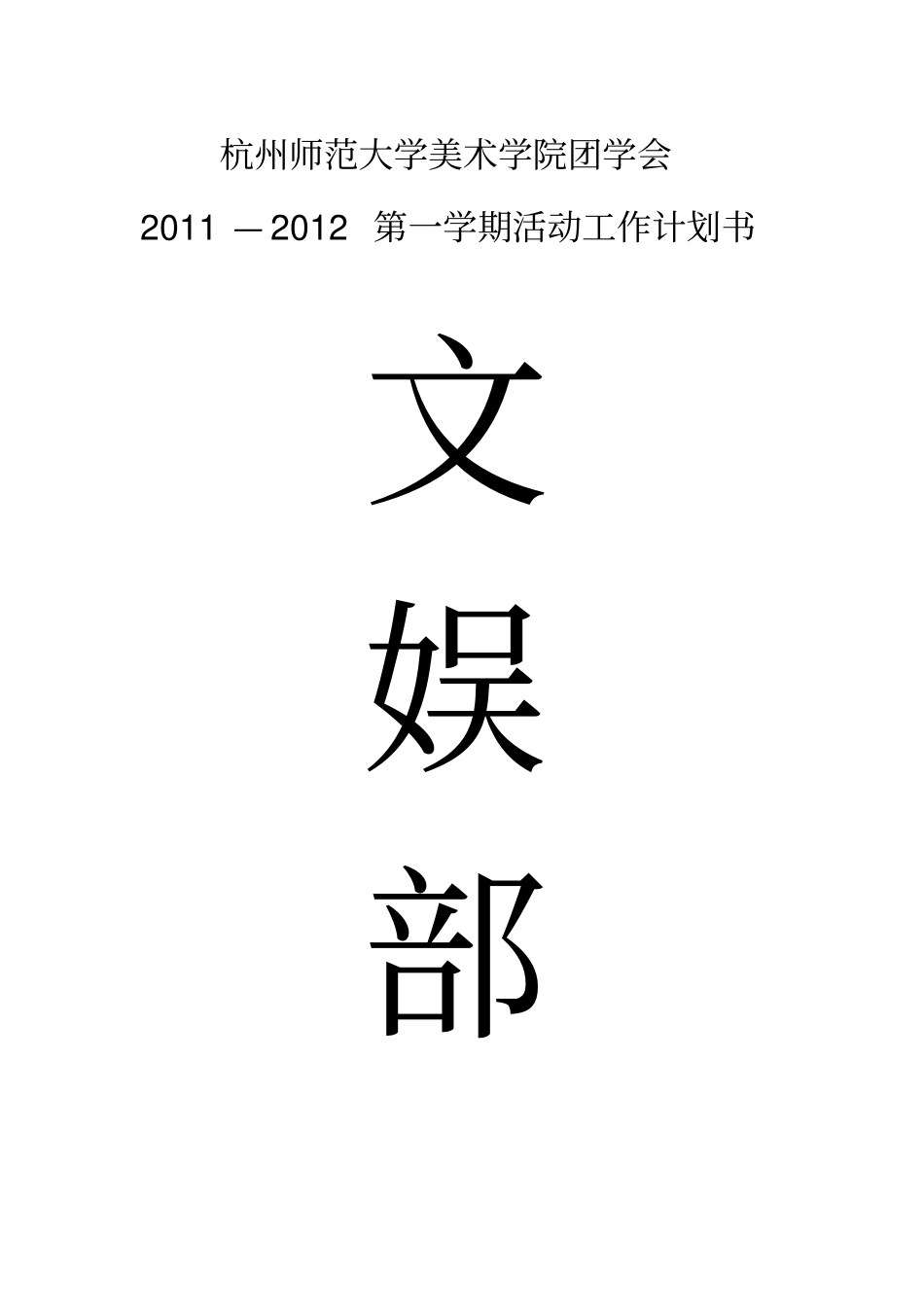 杭州师范大学美术学院团学会

2011 —2012 第一学期活动工作计划书

文

娱

部